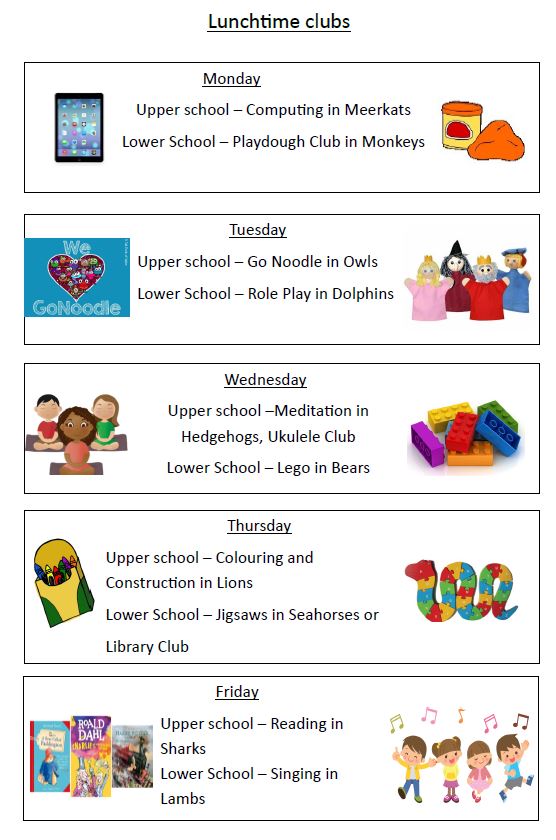 Lunchtime clubs

Monday

Upper school – Computing in Meerkats

Lower School – Playdough Club in Monkeys

Tuesday

We GoNoodle

Upper school – Go Noodle in Owls

Lower School – Role Play in Dolphins

Wednesday

Upper school –Meditation in Hedgehogs, Ukulele Club

Lower School – Lego in Bears

Thursday

Upper school – Colouring and Construction in Lions

Lower School – Jigsaws in Seahorses or Library Club

Friday

ROALD DAHL

Upper school – Reading in Sharks

Lower School – Singing in Lambs